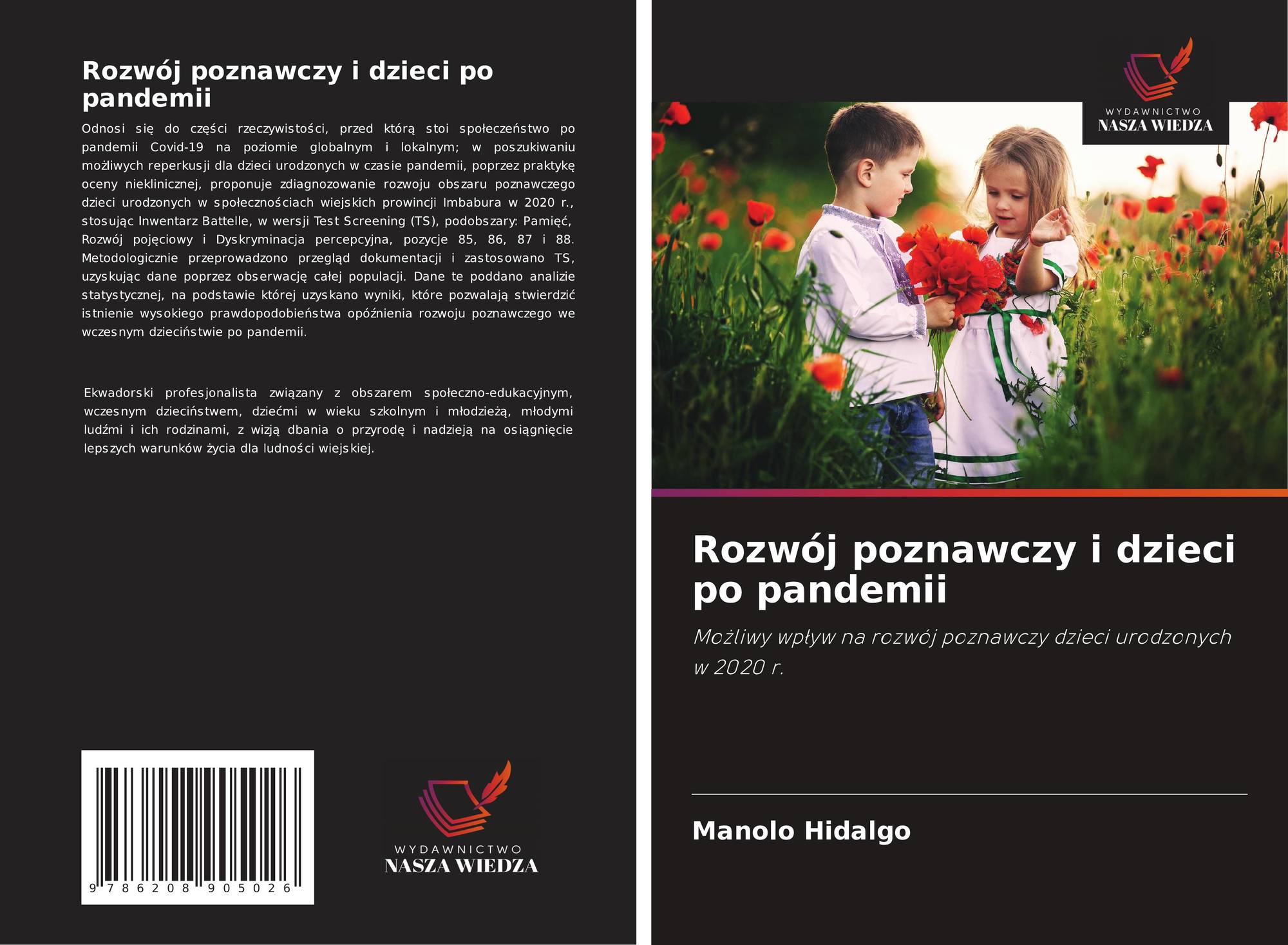 Rozwój poznawczy i dzieci po pandemii

Odnosi się do części rzeczywistości, przed którą stoi społeczeństwo po pandemii Covid-19 na poziomie globalnym i lokalnym; w poszukiwaniu możliwych reperkusji dla dzieci urodzonych w czasie pandemii, poprzez praktykę oceny nieklinicznej, proponuje zdiagnozowanie rozwoju obszaru poznawczego dzieci urodzonych w społecznościach wiejskich prowincji Imbabura w 2020 r., stosując Inwentarz Battelle, w wersji Test Screening (TS), podobszary: Pamięć, Rozwój pojęciowy i Dyskryminacja percepcyjna, pozycje 85, 86, 87 i 88. Metodologicznie przeprowadzono przegląd dokumentacji i zastosowano TS, uzyskując dane poprzez obserwację całej populacji. Dane te poddano analizie statystycznej, na podstawie której uzyskano wyniki, które pozwalają stwierdzić istnienie wysokiego prawdopodobieństwa opóźnienia rozwoju poznawczego we wczesnym dzieciństwie po pandemii.

Ekwadorski profesjonalista związany z obszarem społeczno-edukacyjnym, wczesnym dzieciństwem, dziećmi w wieku szkolnym i młodzieżą, młodymi ludźmi i ich rodzinami, z wizją dbania o przyrodę i nadzieją na osiągnięcie lepszych warunków życia dla ludności wiejskiej.

9 786208 905026

WYDAWNICTWO
NASZA WIEDZA

WYDAWNICTWO
NASZA WIEDZA

Rozwój poznawczy i dzieci po pandemii

Możliwy wpływ na rozwój poznawczy dzieci urodzonych w 2020 r.

Manolo Hidalgo